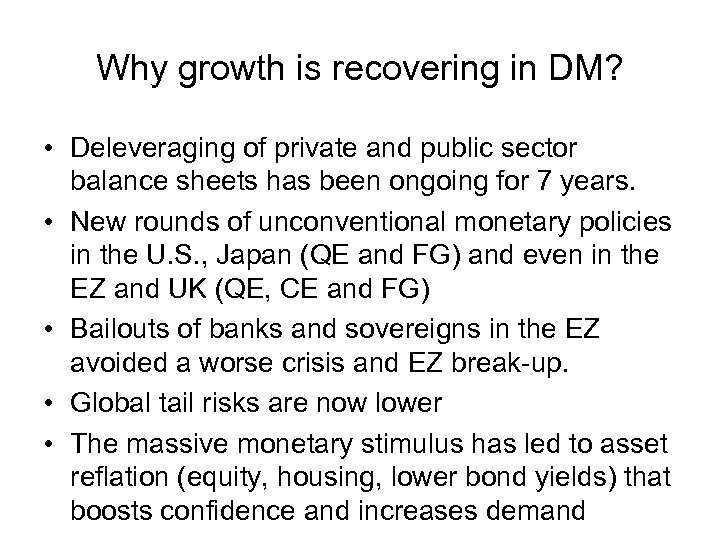 Why growth is recovering in DM?

• Deleveraging of private and public sector balance sheets has been ongoing for 7 years.
• New rounds of unconventional monetary policies in the U.S., Japan (QE and FG) and even in the EZ and UK (QE, CE and FG)
• Bailouts of banks and sovereigns in the EZ avoided a worse crisis and EZ break-up.
• Global tail risks are now lower
• The massive monetary stimulus has led to asset reflation (equity, housing, lower bond yields) that boosts confidence and increases demand